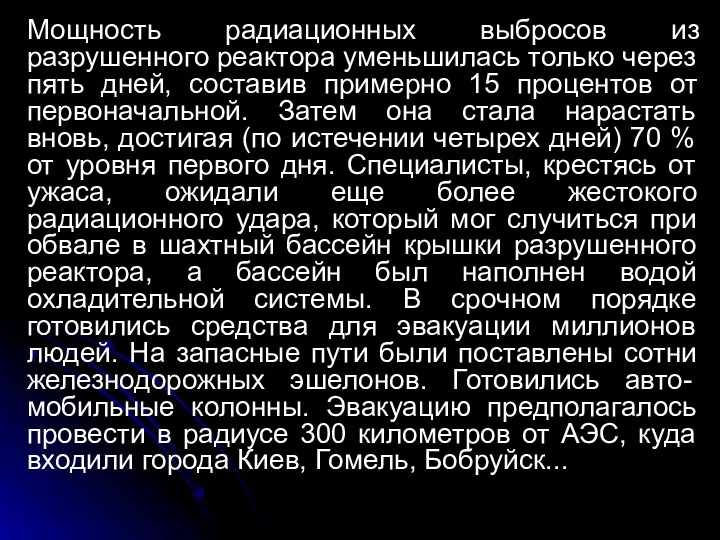 Мощность радиационных выбросов из разрушенного реактора уменьшилась только через пять дней, составив примерно 15 процентов от первоначальной. Затем она стала нарастать вновь, достигая (по истечении четырех дней) 70 % от уровня первого дня. Специалисты, крестясь от ужаса, ожидали еще более жестокого радиационного удара, который мог случиться при обвале в шахтный бассейн крышки разрушенного реактора, а бассейн был наполнен водой охладительной системы. В срочном порядке готовились средства для эвакуации миллионов людей. На запасные пути были поставлены сотни железнодорожных эшелонов. Готовились автомобильные колонны. Эвакуацию предполагалось провести в радиусе 300 километров от АЭС, куда входили города Киев, Гомель, Бобруйск...